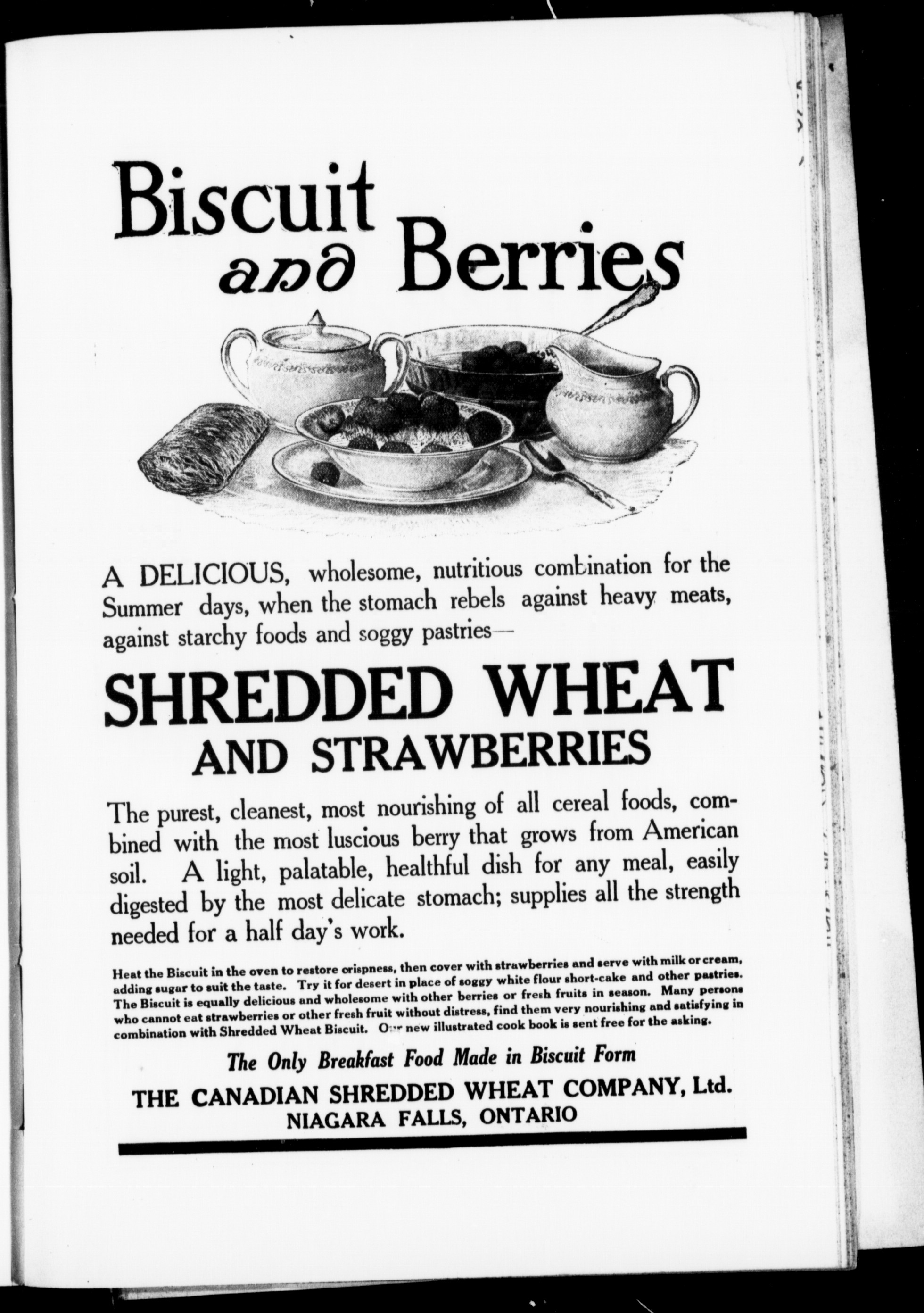 Biscuit and Berries

A DELICIOUS, wholesome, nutritious combination for the Summer days, when the stomach rebels against heavy meats, against starchy foods and soggy pastries—

SHREDDED WHEAT AND STRAWBERRIES

The purest, cleanest, most nourishing of all cereal foods, combined with the most luscious berry that grows from American soil. A light, palatable, healthful dish for any meal, easily digested by the most delicate stomach; supplies all the strength needed for a half day's work.

Heat the Biscuit in the oven to restore crispness, then cover with strawberries and serve with milk or cream, adding sugar to suit the taste. Try it for desert in place of soggy white flour short-cake and other pastries. The Biscuit is equally delicious and wholesome with other berries or fresh fruits in season. Many persons who cannot eat strawberries or other fresh fruit without distress, find them very nourishing and satisfying in combination with Shredded Wheat Biscuit. Our new illustrated cook book is sent free for the asking.

The Only Breakfast Food Made in Biscuit Form

THE CANADIAN SHREDDED WHEAT COMPANY, Ltd.
NIAGARA FALLS, ONTARIO